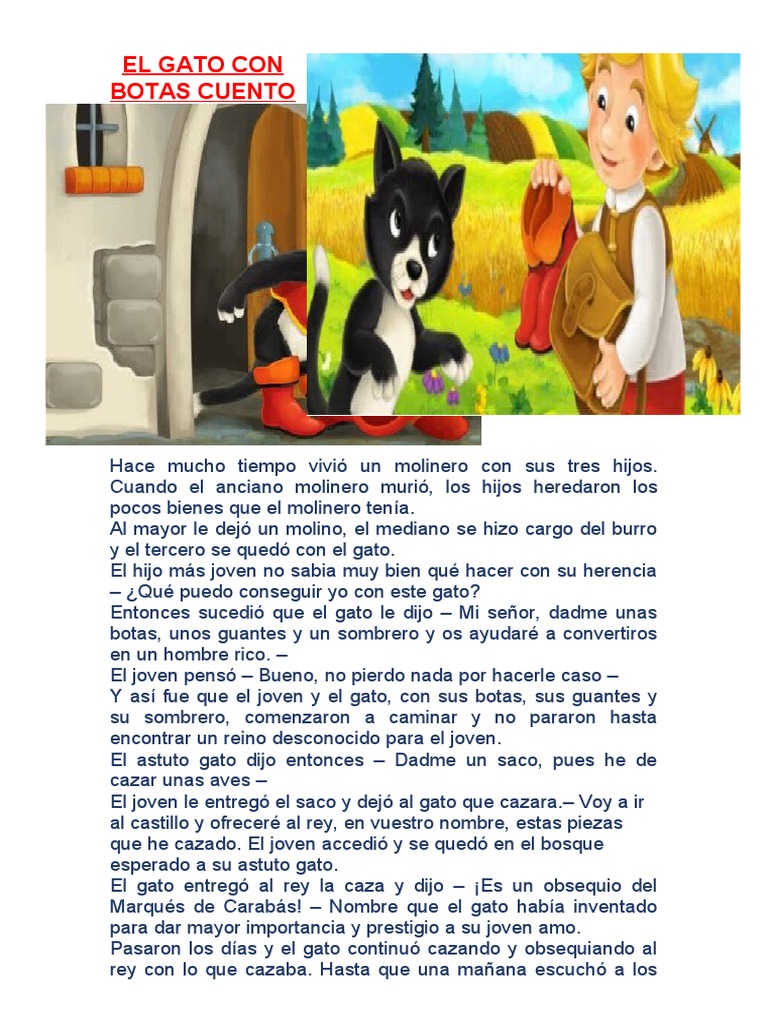 EL GATO CON BOTAS CUENTO

Hace mucho tiempo vivió un molinero con sus tres hijos. Cuando el anciano molinero murió, los hijos heredaron los pocos bienes que el molinero tenía.
Al mayor le dejó un molino, el mediano se hizo cargo del burro y el tercero se quedó con el gato.
El hijo más joven no sabia muy bien qué hacer con su herencia – ¿Qué puedo conseguir yo con este gato?
Entonces sucedió que el gato le dijo – Mi señor, dadme unas botas, unos guantes y un sombrero y os ayudaré a convertiros en un hombre rico. –
El joven pensó – Bueno, no pierdo nada por hacerle caso –
Y así fue que el joven y el gato, con sus botas, sus guantes y su sombrero, comenzaron a caminar y no pararon hasta encontrar un reino desconocido para el joven.
El astuto gato dijo entonces – Dadme un saco, pues he de cazar unas aves –
El joven le entregó el saco y dejó al gato que cazara.– Voy a ir al castillo y ofreceré al rey, en vuestro nombre, estas piezas que he cazado. El joven accedió y se quedó en el bosque esperado a su astuto gato.
El gato entregó al rey la caza y dijo – ¡Es un obsequio del Marqués de Carabás! – Nombre que el gato había inventado para dar mayor importancia y prestigio a su joven amo.
Pasaron los días y el gato continuó cazando y obsequiando al rey con lo que cazaba. Hasta que una mañana escuchó a los